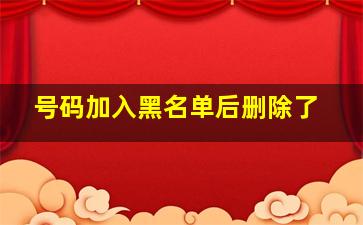 号码加入黑名单后删除了